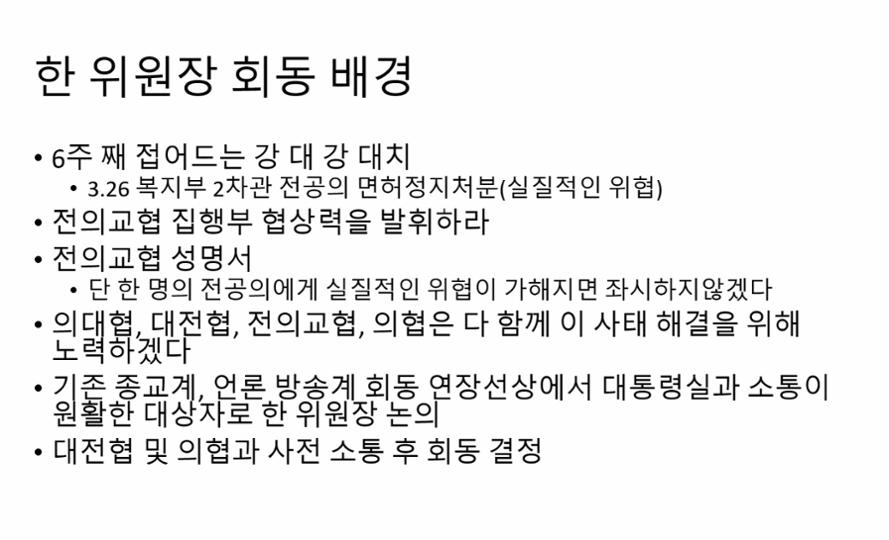 한 위원장 회동 배경

• 6주 째 접어드는 강 대 강 대치
  • 3.26 복지부 2차관 전공의 면허정지처분(실질적인 위협)
• 전의교협 집행부 협상력을 발휘하라
• 전의교협 성명서
  • 단 한 명의 전공의에게 실질적인 위협이 가해지면 좌시하지않겠다
• 의대협, 대전협, 전의교협, 의협은 다 함께 이 사태 해결을 위해 노력하겠다
• 기존 종교계, 언론 방송계 회동 연장선상에서 대통령실과 소통이 원활한 대상자로 한 위원장 논의
• 대전협 및 의협과 사전 소통 후 회동 결정